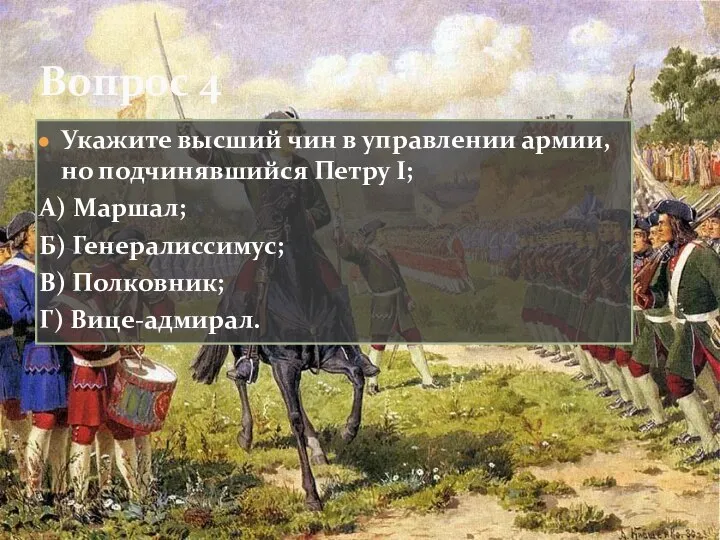 Вопрос 4

Укажите высший чин в управлении армии, но подчинявшийся Петру I;

А) Маршал;

Б) Генералиссимус;

В) Полковник;

Г) Вице-адмирал.